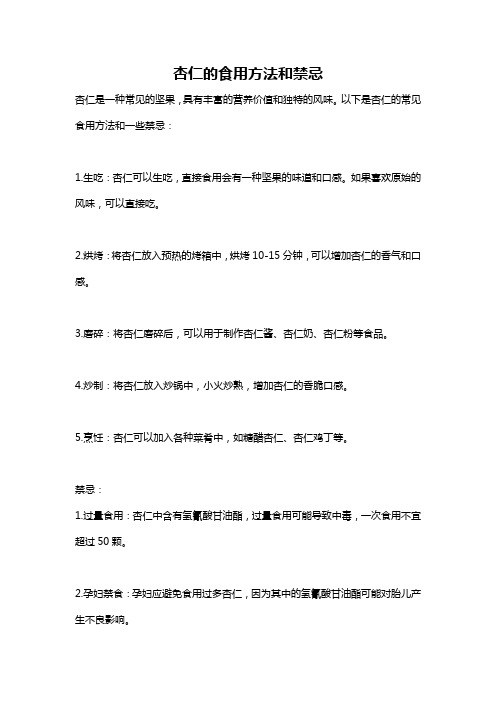 杏仁的食用方法和禁忌

杏仁是一种常见的坚果，具有丰富的营养价值和独特的风味。以下是杏仁的常见食用方法和一些禁忌：

1.生吃：杏仁可以生吃，直接食用会有一种坚果的味道和口感。如果喜欢原始的风味，可以直接吃。

2.烘烤：将杏仁放入预热的烤箱中，烘烤 10-15 分钟，可以增加杏仁的香气和口感。

3.磨碎：将杏仁磨碎后，可以用于制作杏仁酱、杏仁奶、杏仁粉等食品。

4.炒制：将杏仁放入炒锅中，小火炒熟，增加杏仁的香脆口感。

5.烹饪：杏仁可以加入各种菜肴中，如糖醋杏仁、杏仁鸡丁等。

禁忌：

1.过量食用：杏仁中含有氢氰酸甘油酯，过量食用可能导致中毒，一次食用不宜超过 50 颗。

2.孕妇禁食：孕妇应避免食用过多杏仁，因为其中的氢氰酸甘油酯可能对胎儿产生不良影响。